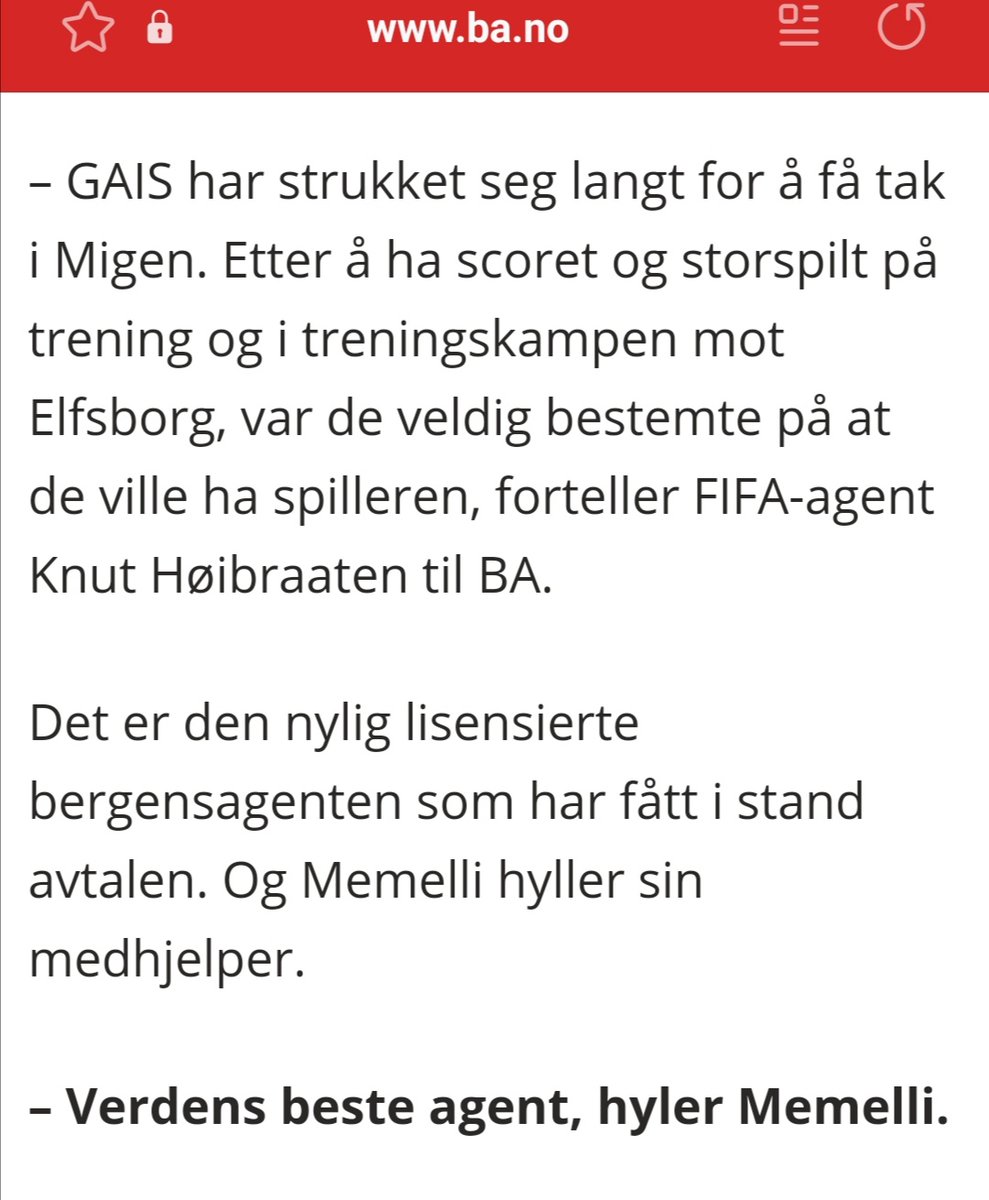 www.ba.no

– GAIS har strukket seg langt for å få tak i Migen. Etter å ha scoret og storspilt på trening og i treningskampen mot Elfsborg, var de veldig bestemte på at de ville ha spilleren, forteller FIFA-agent Knut Høibraaten til BA.

Det er den nylig lisensierte bergensagenten som har fått i stand avtalen. Og Memelli hyller sin medhjelper.

– Verdens beste agent, hyler Memelli.